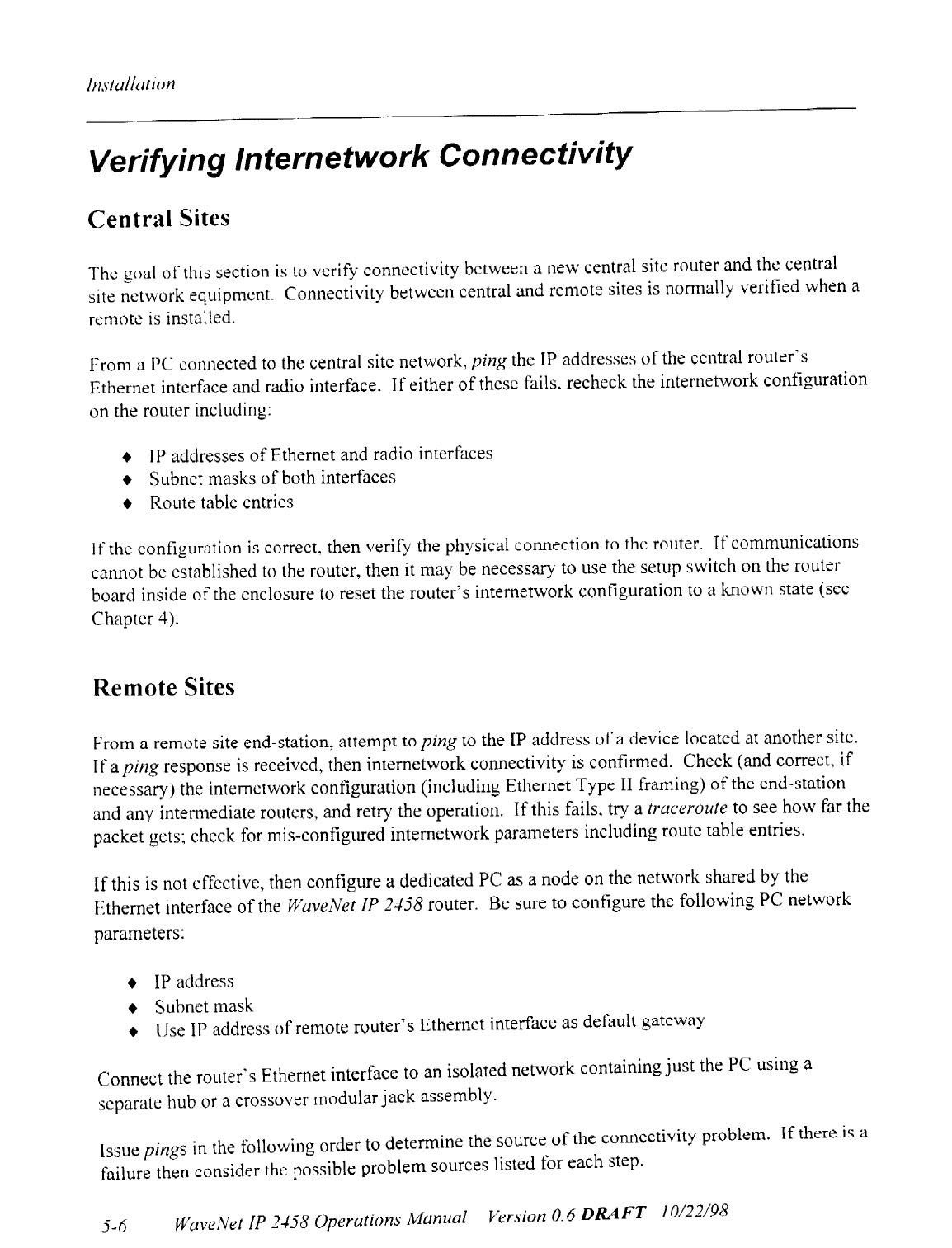 Installation

Verifying Internetwork Connectivity

Central Sites

The goal of this section is to verify connectivity between a new central site router and the central site network equipment. Connectivity between central and remote sites is normally verified when a remote is installed.

From a PC connected to the central site network, ping the IP addresses of the central router's Ethernet interface and radio interface. If either of these fails, recheck the internetwork configuration on the router including:

♦ IP addresses of Ethernet and radio interfaces
♦ Subnet masks of both interfaces
♦ Route table entries

If the configuration is correct, then verify the physical connection to the router. If communications cannot be established to the router, then it may be necessary to use the setup switch on the router board inside of the enclosure to reset the router's internetwork configuration to a known state (see Chapter 4).

Remote Sites

From a remote site end-station, attempt to ping to the IP address of a device located at another site. If a ping response is received, then internetwork connectivity is confirmed. Check (and correct, if necessary) the internetwork configuration (including Ethernet Type II framing) of the end-station and any intermediate routers, and retry the operation. If this fails, try a traceroute to see how far the packet gets; check for mis-configured internetwork parameters including route table entries.

If this is not effective, then configure a dedicated PC as a node on the network shared by the Ethernet interface of the WaveNet IP 2458 router. Be sure to configure the following PC network parameters:

♦ IP address
♦ Subnet mask
♦ Use IP address of remote router's Ethernet interface as default gateway

Connect the router's Ethernet interface to an isolated network containing just the PC using a separate hub or a crossover modular jack assembly.

Issue pings in the following order to determine the source of the connectivity problem. If there is a failure then consider the possible problem sources listed for each step.

5-6 WaveNet IP 2458 Operations Manual Version 0.6 DRAFT 10/22/98